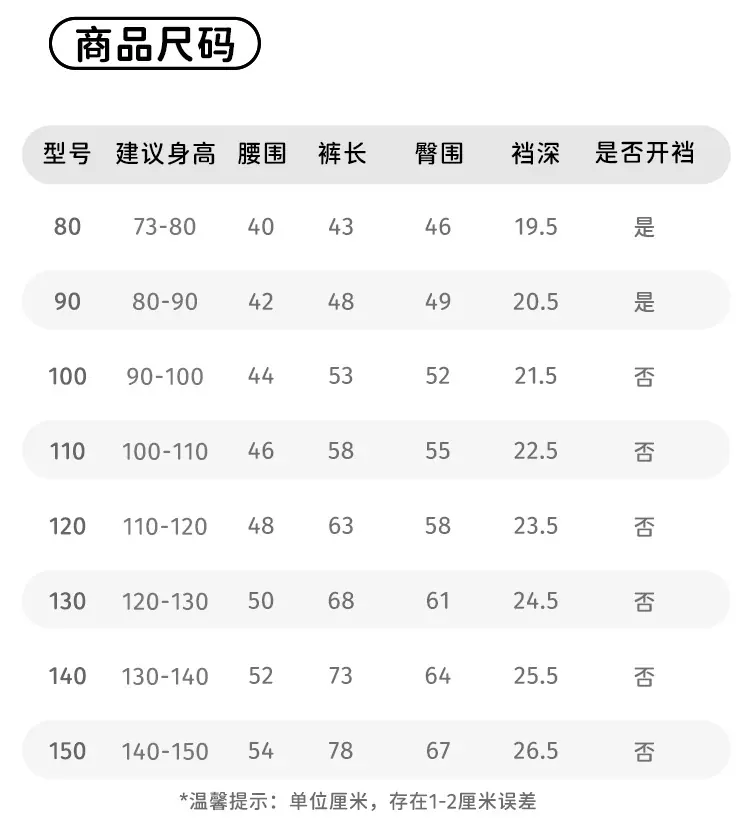 商品尺码

| 型号 | 建议身高 | 腰围 | 裤长 | 臀围 | 裆深 | 是否开裆 |
|---|---|---|---|---|---|---|
| 80 | 73-80 | 40 | 43 | 46 | 19.5 | 是 |
| 90 | 80-90 | 42 | 48 | 49 | 20.5 | 是 |
| 100 | 90-100 | 44 | 53 | 52 | 21.5 | 否 |
| 110 | 100-110 | 46 | 58 | 55 | 22.5 | 否 |
| 120 | 110-120 | 48 | 63 | 58 | 23.5 | 否 |
| 130 | 120-130 | 50 | 68 | 61 | 24.5 | 否 |
| 140 | 130-140 | 52 | 73 | 64 | 25.5 | 否 |
| 150 | 140-150 | 54 | 78 | 67 | 26.5 | 否 |

*温馨提示：单位厘米，存在1-2厘米误差